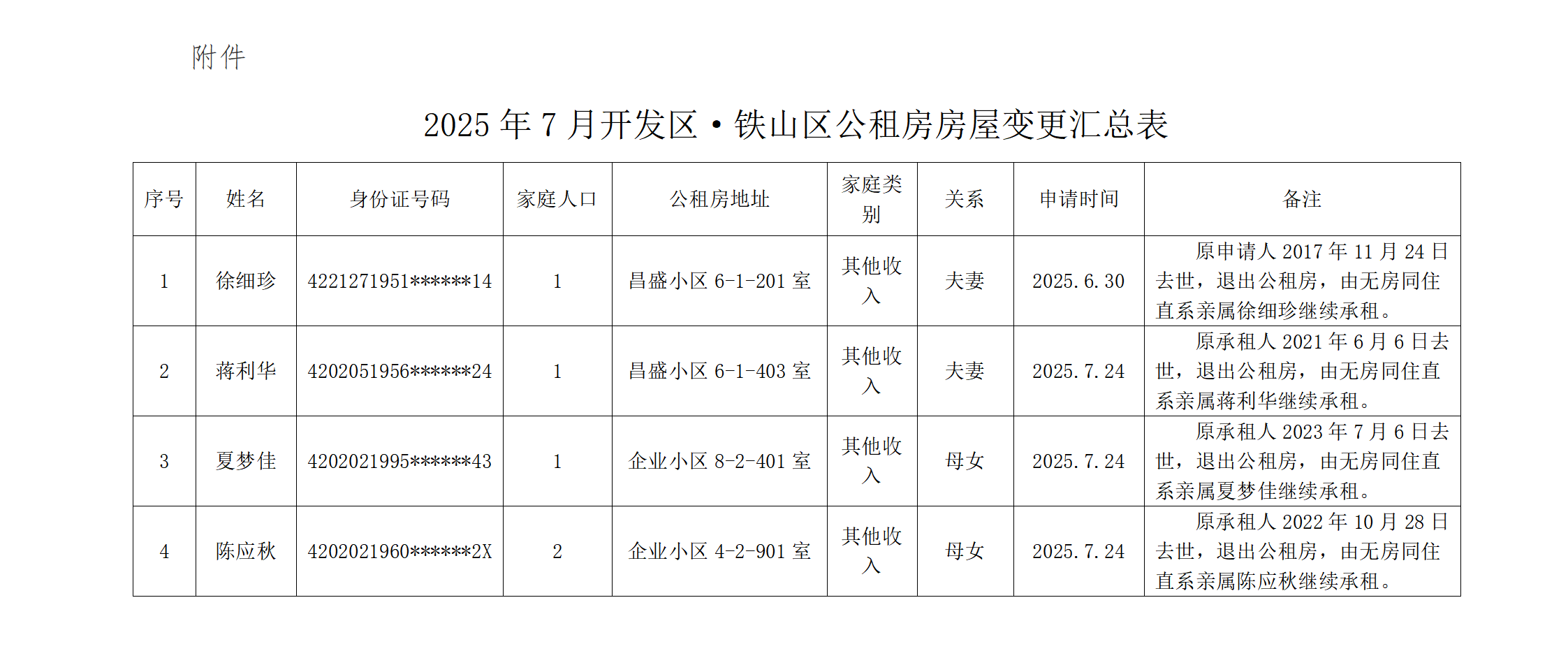 附件

2025年7月开发区·铁山区公租房房屋变更汇总表

| 序号 | 姓名 | 身份证号码 | 家庭人口 | 公租房地址 | 家庭类别 | 关系 | 申请时间 | 备注 |
|---|---|---|---|---|---|---|---|---|
| 1 | 徐细珍 | 4221271951******14 | 1 | 昌盛小区6-1-201室 | 其他收入 | 夫妻 | 2025.6.30 | 原申请人2017年11月24日去世，退出公租房，由无房同住直系亲属徐细珍继续承租。 |
| 2 | 蒋利华 | 4202051956******24 | 1 | 昌盛小区6-1-403室 | 其他收入 | 夫妻 | 2025.7.24 | 原承租人2021年6月6日去世，退出公租房，由无房同住直系亲属蒋利华继续承租。 |
| 3 | 夏梦佳 | 4202021995******43 | 1 | 企业小区8-2-401室 | 其他收入 | 母女 | 2025.7.24 | 原承租人2023年7月6日去世，退出公租房，由无房同住直系亲属夏梦佳继续承租。 |
| 4 | 陈应秋 | 4202021960******2X | 2 | 企业小区4-2-901室 | 其他收入 | 母女 | 2025.7.24 | 原承租人2022年10月28日去世，退出公租房，由无房同住直系亲属陈应秋继续承租。 |